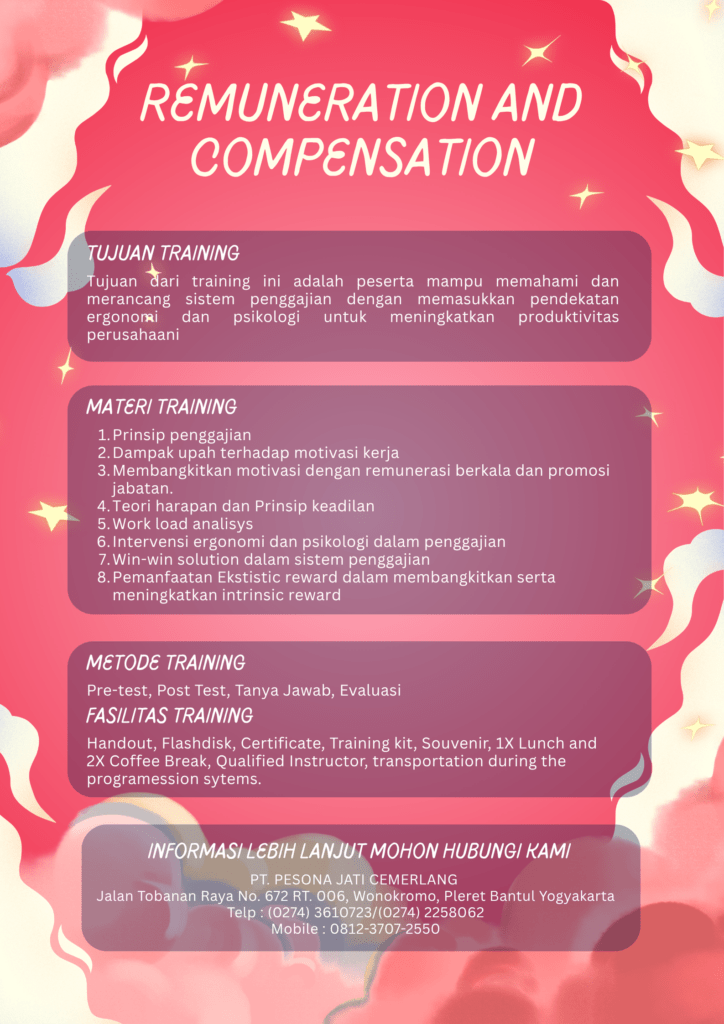 REMUNERATION AND COMPENSATION

TUJUAN TRAINING

Tujuan dari training ini adalah peserta mampu memahami dan merancang sistem penggajian dengan memasukkan pendekatan ergonomi dan psikologi untuk meningkatkan produktivitas perusahaani

MATERI TRAINING

1. Prinsip penggajian
2. Dampak upah terhadap motivasi kerja
3. Membangkitkan motivasi dengan remunerasi berkala dan promosi jabatan.
4. Teori harapan dan Prinsip keadilan
5. Work load analisys
6. Intervensi ergonomi dan psikologi dalam penggajian
7. Win-win solution dalam sistem penggajian
8. Pemanfaatan Ekstistic reward dalam membangkitkan serta meningkatkan intrinsic reward

METODE TRAINING

Pre-test, Post Test, Tanya Jawab, Evaluasi

FASILITAS TRAINING

Handout, Flashdisk, Certificate, Training kit, Souvenir, 1X Lunch and 2X Coffee Break, Qualified Instructor, transportation during the programession sytems.

INFORMASI LEBIH LANJUT MOHON HUBUNGI KAMI

PT. PESONA JATI CEMERLANG
Jalan Tobanan Raya No. 672 RT. 006, Wonokromo, Pleret Bantul Yogyakarta
Telp : (0274) 3610723/(0274) 2258062
Mobile : 0812-3707-2550